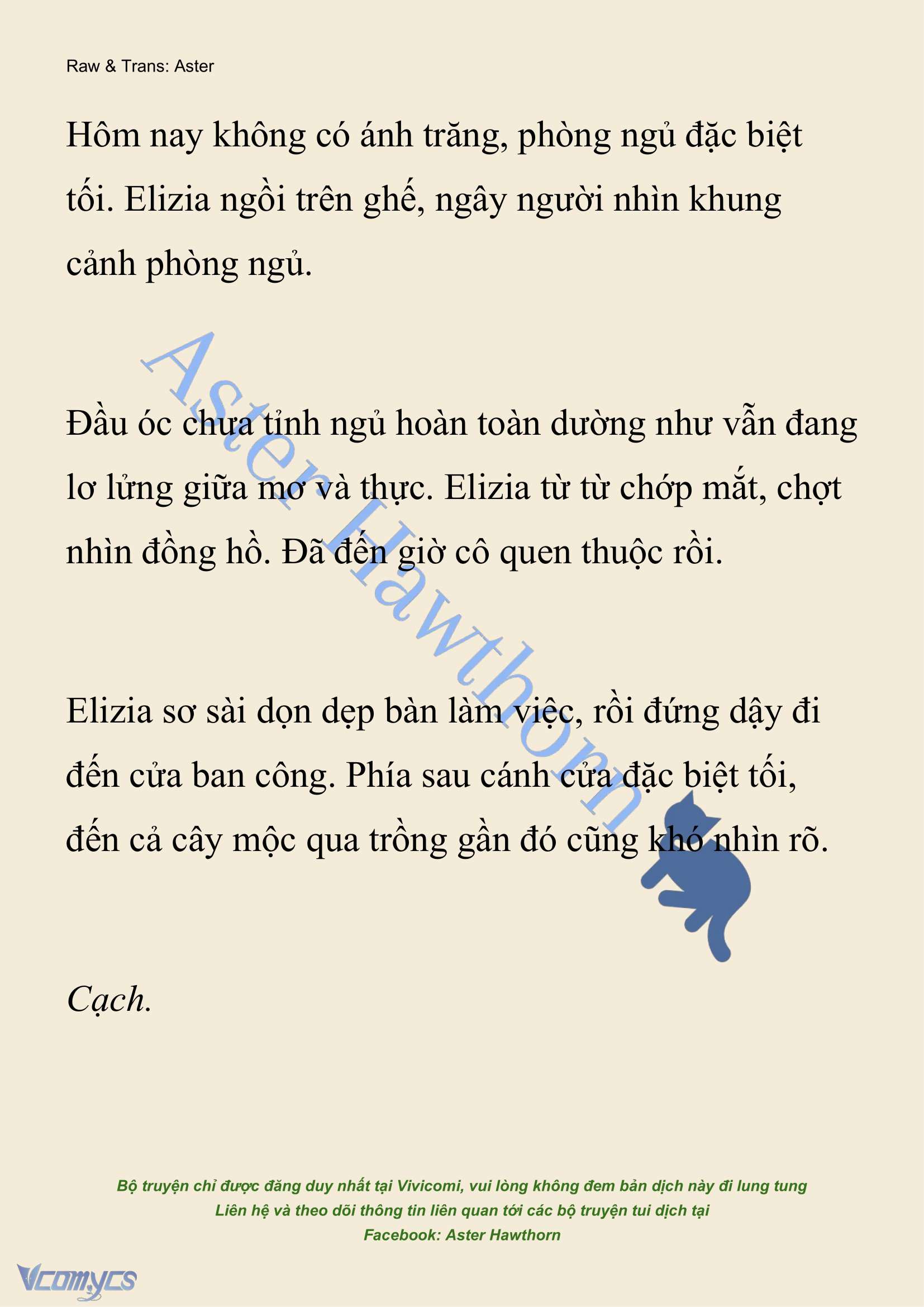 Raw & Trans: Aster

Hôm nay không có ánh trăng, phòng ngủ đặc biệt tối. Elizia ngồi trên ghế, ngây người nhìn khung cảnh phòng ngủ.

Đầu óc chưa tỉnh ngủ hoàn toàn dường như vẫn đang lơ lửng giữa mơ và thực. Elizia từ từ chớp mắt, chợt nhìn đồng hồ. Đã đến giờ cô quen thuộc rồi.

Elizia sơ sài dọn dẹp bàn làm việc, rồi đứng dậy đi đến cửa ban công. Phía sau cánh cửa đặc biệt tối, đến cả cây mộc qua trồng gần đó cũng khó nhìn rõ.

Cạch.

Aster Hawthorn

Bộ truyện chỉ được đăng duy nhất tại Vivicomi, vui lòng không đem bản dịch này đi lung tung
Liên hệ và theo dõi thông tin liên quan tới các bộ truyện tui dịch tại
Facebook: Aster Hawthorn

Vcomycs